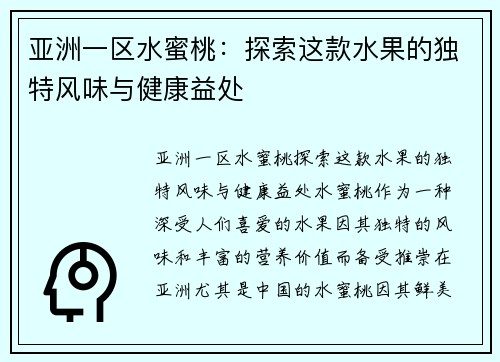 亚洲一区水蜜桃：探索这款水果的独特风味与健康益处

亚洲一区水蜜桃探索这款水果的独特风味与健康益处水蜜桃作为一种深受人们喜爱的水果因其独特的风味和丰富的营养价值而备受推崇在亚洲尤其是中国的水蜜桃因其鲜美